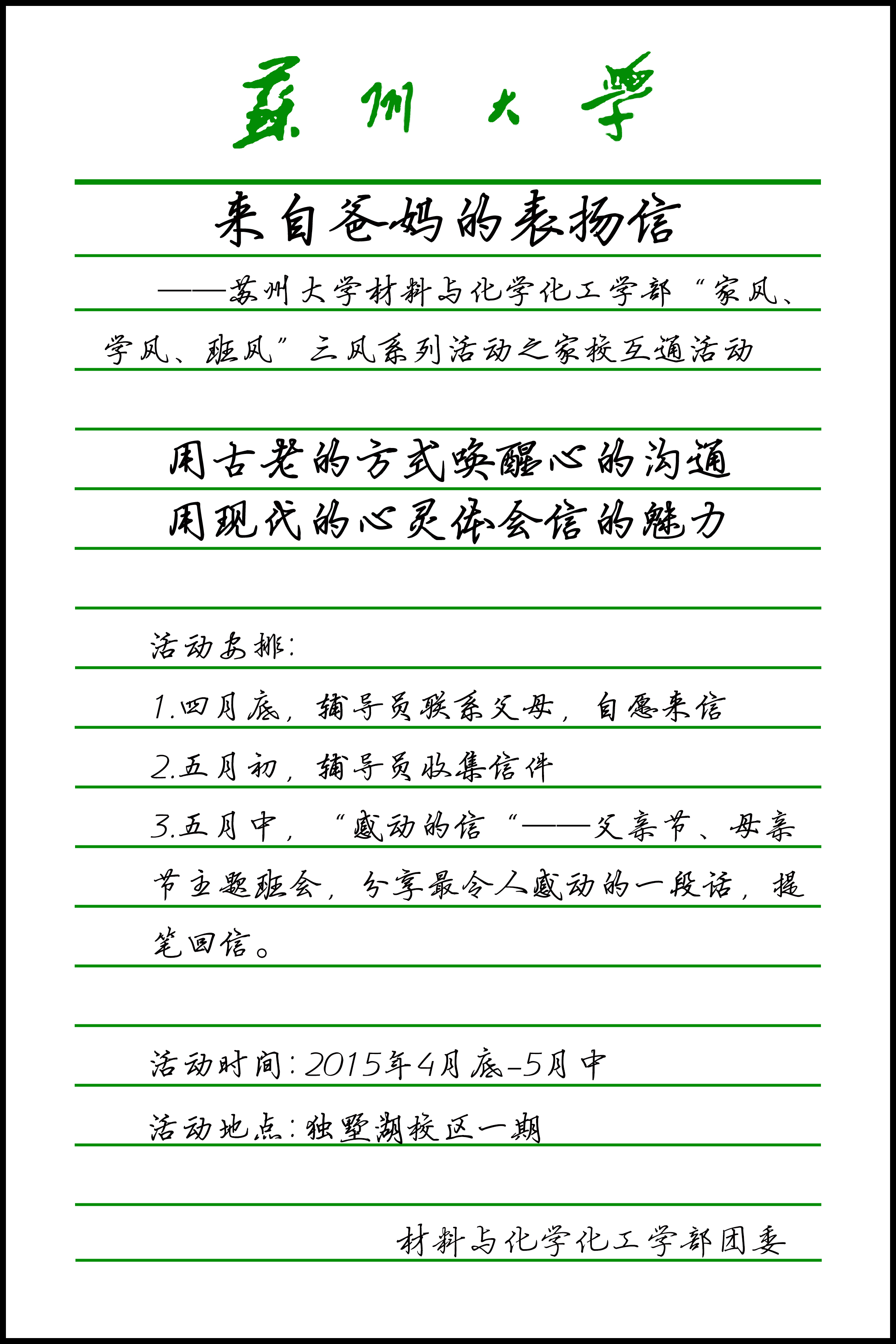 蘇州大學

来自爸妈的表扬信

——苏州大学材料与化学化工学部“家风、学风、班风”三风系列活动之家校互通活动

用古老的方式唤醒心的沟通
用现代的心灵体会信的魅力

活动安排：

1.四月底，辅导员联系父母，自愿来信

2.五月初，辅导员收集信件

3.五月中，“感动的信“——父亲节、母亲节主题班会，分享最令人感动的一段话，提笔回信。

活动时间：2015年4月底-5月中

活动地点：独墅湖校区一期

材料与化学化工学部团委